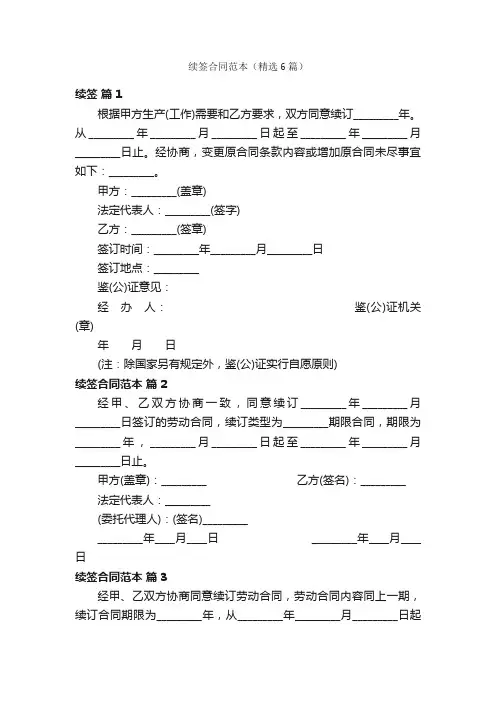 续签合同范本（精选6篇）

续签 篇1

根据甲方生产(工作)需要和乙方要求，双方同意续订________年。从________年________月________日起至________年________月________日止。经协商，变更原合同条款内容或增加原合同未尽事宜如下：________。

甲方：________(盖章)

法定代表人：________(签字)

乙方：________(签章)

签订时间：________年________月________日

签订地点：________

鉴(公)证意见：

经 办 人： 鉴(公)证机关(章)

年 月 日

(注：除国家另有规定外，鉴(公)证实行自愿原则)

续签合同范本 篇2

经甲、乙双方协商一致，同意续订________年________月________日签订的劳动合同，续订类型为________期限合同，期限为________年，________月________日起至________年________月________日止。

甲方(盖章)：________ 乙方(签名)：________

法定代表人：________

(委托代理人)：(签名)________

________年___月___日 ________年___月___日

续签合同范本 篇3

经甲、乙双方协商同意续订劳动合同，劳动合同内容同上一期，续订合同期限为________年，从________年________月________日起